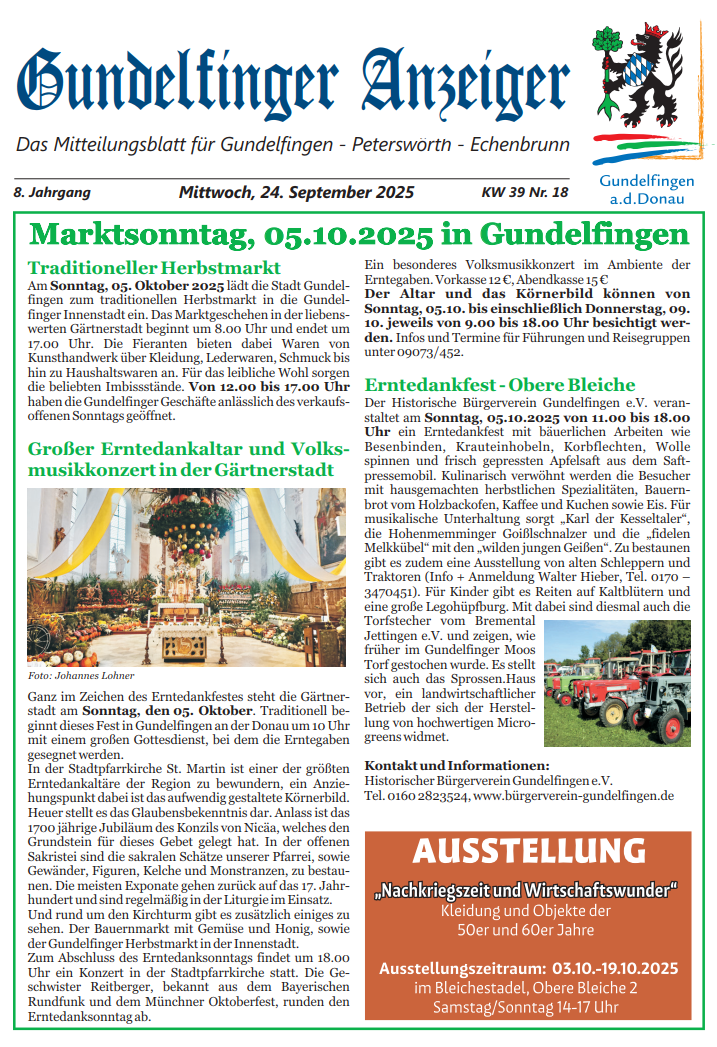 Gundelfinger Anzeiger

Das Mitteilungsblatt für Gundelfingen - Peterswörth - Echenbrunn

Gundelfingen a.d.Donau

8. Jahrgang Mittwoch, 24. September 2025 KW 39 Nr. 18

Marktsonntag, 05.10.2025 in Gundelfingen

Traditioneller Herbstmarkt

Am Sonntag, 05. Oktober 2025 lädt die Stadt Gundelfingen zum traditionellen Herbstmarkt in die Gundelfinger Innenstadt ein. Das Marktgeschehen in der liebenswerten Gärtnerstadt beginnt um 8.00 Uhr und endet um 17.00 Uhr. Die Fieranten bieten dabei Waren von Kunsthandwerk über Kleidung, Lederwaren, Schmuck bis hin zu Haushaltswaren an. Für das leibliche Wohl sorgen die beliebten Imbissstände. Von 12.00 bis 17.00 Uhr haben die Gundelfinger Geschäfte anlässlich des verkaufsoffenen Sonntags geöffnet.

Großer Erntedankaltar und Volksmusikkonzert in der Gärtnerstadt

Foto: Johannes Lohner

Ganz im Zeichen des Erntedankfestes steht die Gärtnerstadt am Sonntag, den 05. Oktober. Traditionell beginnt dieses Fest in Gundelfingen an der Donau um 10 Uhr mit einem großen Gottesdienst, bei dem die Erntegaben gesegnet werden.
In der Stadtpfarrkirche St. Martin ist einer der größten Erntedankaltäre der Region zu bewundern, ein Anziehungspunkt dabei ist das aufwendig gestaltete Körnerbild. Heuer stellt es das Glaubensbekenntnis dar. Anlass ist das 1700 jährige Jubiläum des Konzils von Nicäa, welches den Grundstein für dieses Gebet gelegt hat. In der offenen Sakristei sind die sakralen Schätze unserer Pfarrei, sowie Gewänder, Figuren, Kelche und Monstranzen, zu bestaunen. Die meisten Exponate gehen zurück auf das 17. Jahrhundert und sind regelmäßig in der Liturgie im Einsatz.
Und rund um den Kirchturm gibt es zusätzlich einiges zu sehen. Der Bauernmarkt mit Gemüse und Honig, sowie der Gundelfinger Herbstmarkt in der Innenstadt.
Zum Abschluss des Erntedanksonntags findet um 18.00 Uhr ein Konzert in der Stadtpfarrkirche statt. Die Geschwister Reitberger, bekannt aus dem Bayerischen Rundfunk und dem Münchner Oktoberfest, runden den Erntedanksonntag ab.

Ein besonderes Volksmusikkonzert im Ambiente der Erntegaben. Vorkasse 12 €, Abendkasse 15 €
Der Altar und das Körnerbild können von Sonntag, 05.10. bis einschließlich Donnerstag, 09. 10. jeweils von 9.00 bis 18.00 Uhr besichtigt werden. Infos und Termine für Führungen und Reisegruppen unter 09073/452.

Erntedankfest - Obere Bleiche

Der Historische Bürgerverein Gundelfingen e.V. veranstaltet am Sonntag, 05.10.2025 von 11.00 bis 18.00 Uhr ein Erntedankfest mit bäuerlichen Arbeiten wie Besenbinden, Krauteinhobeln, Korbflechten, Wolle spinnen und frisch gepressten Apfelsaft aus dem Saftpressemobil. Kulinarisch verwöhnt werden die Besucher mit hausgemachten herbstlichen Spezialitäten, Bauernbrot vom Holzbackofen, Kaffee und Kuchen sowie Eis. Für musikalische Unterhaltung sorgt „Karl der Kesseltaler“, die Hohenmemminger Goißlschnalzer und die „fidelen Melkkübel“ mit den „wilden jungen Geißen“. Zu bestaunen gibt es zudem eine Ausstellung von alten Schleppern und Traktoren (Info + Anmeldung Walter Hieber, Tel. 0170 – 3470451). Für Kinder gibt es Reiten auf Kaltblütern und eine große Legohüpfburg. Mit dabei sind diesmal auch die Torfstecher vom Bremental Jettingen e.V. und zeigen, wie früher im Gundelfinger Moos Torf gestochen wurde. Es stellt sich auch das Sprossen.Haus vor, ein landwirtschaftlicher Betrieb der sich der Herstellung von hochwertigen Microgreens widmet.

Kontakt und Informationen:
Historischer Bürgerverein Gundelfingen e.V.
Tel. 0160 2823524, www.bürgerverein-gundelfingen.de

AUSSTELLUNG
„Nachkriegszeit und Wirtschaftswunder“
Kleidung und Objekte der 50er und 60er Jahre
Ausstellungszeitraum: 03.10.-19.10.2025
im Bleichestadel, Obere Bleiche 2
Samstag/Sonntag 14-17 Uhr